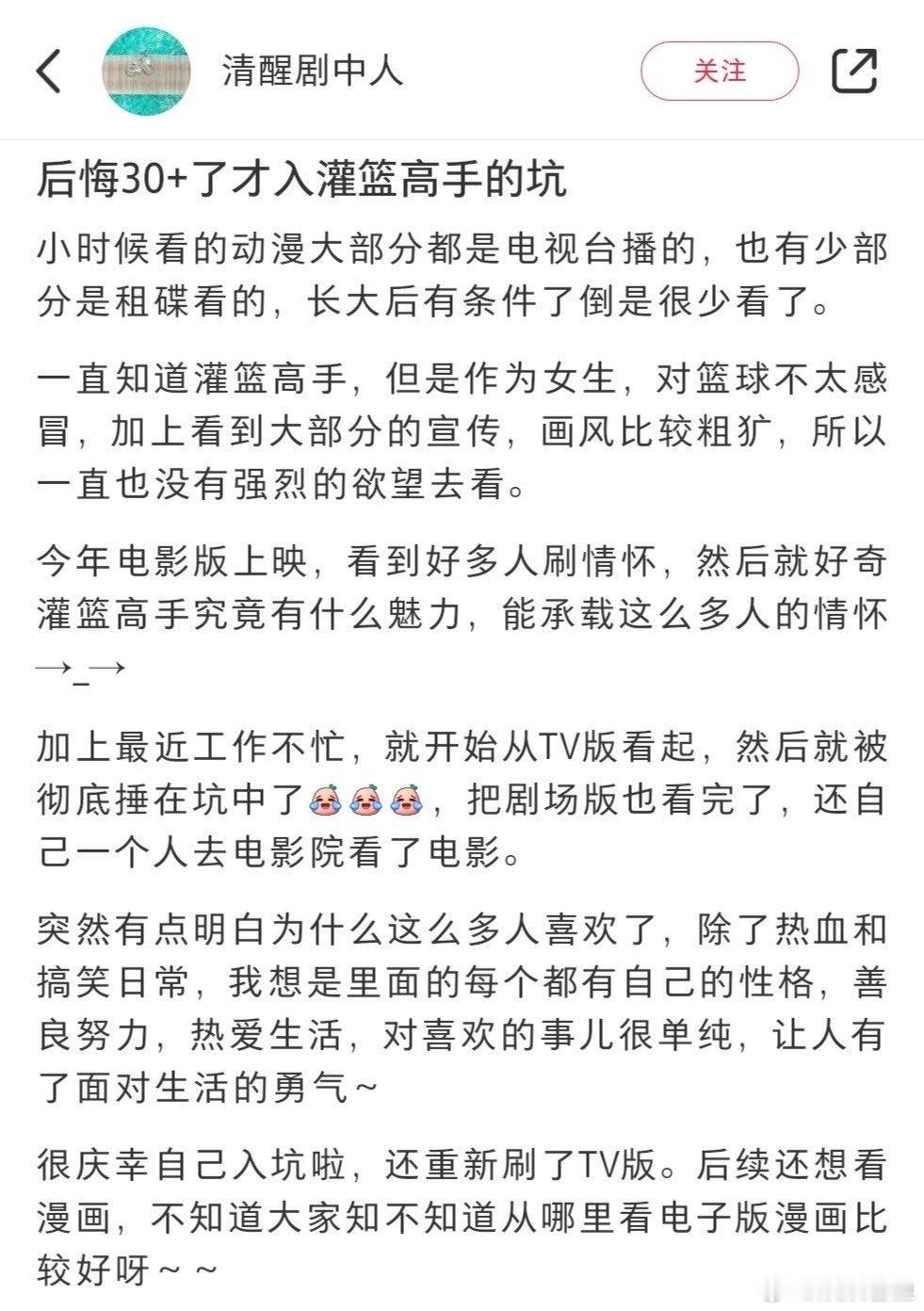 清醒剧中人

关注

后悔30+了才入灌篮高手的坑

小时候看的动漫大部分都是电视台播的，也有少部分是租碟看的，长大后有条件了倒是很少看了。

一直知道灌篮高手，但是作为女生，对篮球不太感冒，加上看到大部分的宣传，画风比较粗犷，所以一直也没有强烈的欲望去看。

今年电影版上映，看到好多人刷情怀，然后就好奇灌篮高手究竟有什么魅力，能承载这么多人的情怀→_→

加上最近工作不忙，就开始从TV版看起，然后就被彻底捶在坑中了😭😭😭，把剧场版也看完了，还自己一个人去电影院看了电影。

突然有点明白为什么这么多人喜欢了，除了热血和搞笑日常，我想是里面的每个都有自己的性格，善良努力，热爱生活，对喜欢的事儿很单纯，让人有了面对生活的勇气～

很庆幸自己入坑啦，还重新刷了TV版。后续还想看漫画，不知道大家知不知道从哪里看电子版漫画比较好呀～～